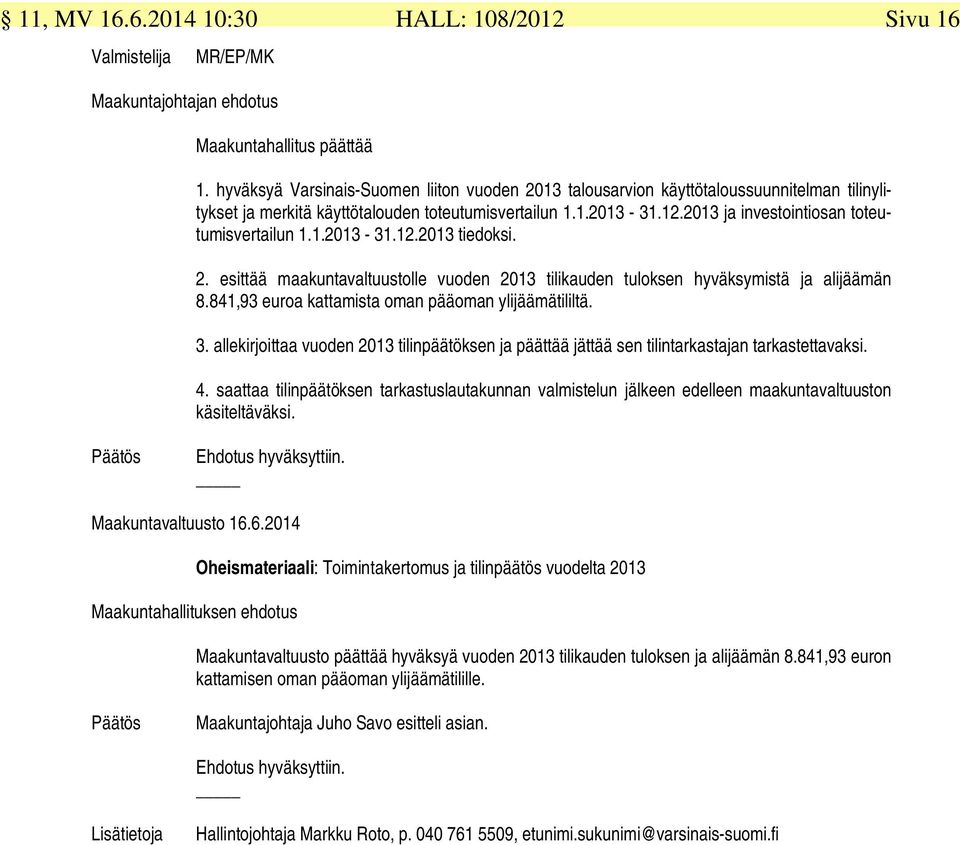 § 11, MV 16.6.2014 10:30 HALL: 108/2012 Sivu 16

Valmistelija MR/EP/MK

Maakuntajohtajan ehdotus

Maakuntahallitus päättää

1. hyväksyä Varsinais-Suomen liiton vuoden 2013 talousarvion käyttötaloussuunnitelman tilinylitykset ja merkitä käyttötalouden toteutumisvertailun 1.1.2013 - 31.12.2013 ja investointiosan toteutumisvertailun 1.1.2013 - 31.12.2013 tiedoksi.

2. esittää maakuntavaltuustolle vuoden 2013 tilikauden tuloksen hyväksymistä ja alijäämän 8.841,93 euroa kattamista oman pääoman ylijäämätililtä.

3. allekirjoittaa vuoden 2013 tilinpäätöksen ja päättää jättää sen tilintarkastajan tarkastettavaksi.

4. saattaa tilinpäätöksen tarkastuslautakunnan valmistelun jälkeen edelleen maakuntavaltuuston käsiteltäväksi.

Päätös Ehdotus hyväksyttiin.

Maakuntavaltuusto 16.6.2014

Oheismateriaali: Toimintakertomus ja tilinpäätös vuodelta 2013

Maakuntahallituksen ehdotus

Maakuntavaltuusto päättää hyväksyä vuoden 2013 tilikauden tuloksen ja alijäämän 8.841,93 euron kattamisen oman pääoman ylijäämätilille.

Päätös Maakuntajohtaja Juho Savo esitteli asian.

Ehdotus hyväksyttiin.

Lisätietoja Hallintojohtaja Markku Roto, p. 040 761 5509, etunimi.sukunimi@varsinais-suomi.fi